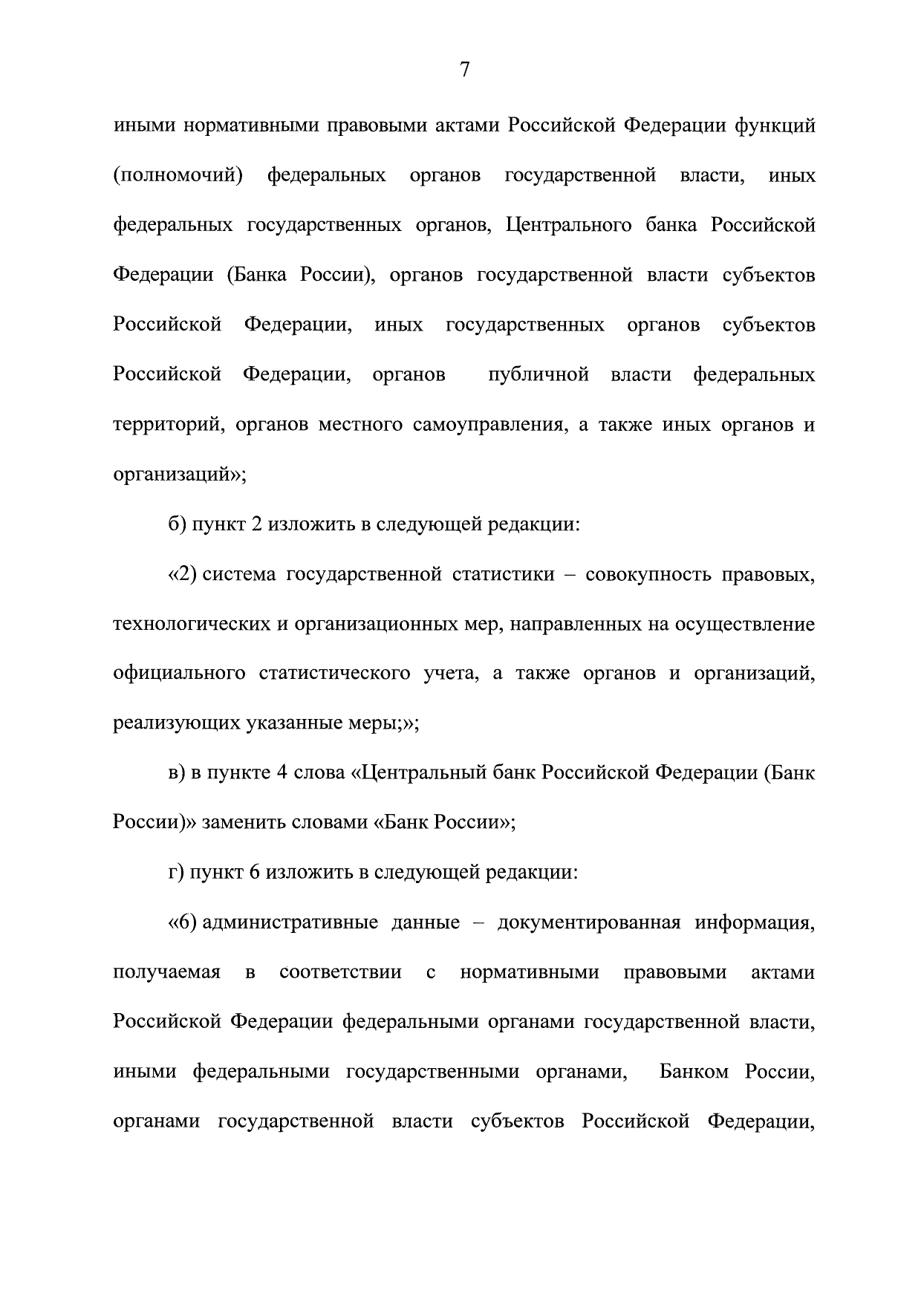 7

иными нормативными правовыми актами Российской Федерации функций (полномочий) федеральных органов государственной власти, иных федеральных государственных органов, Центрального банка Российской Федерации (Банка России), органов государственной власти субъектов Российской Федерации, иных государственных органов субъектов Российской Федерации, органов публичной власти федеральных территорий, органов местного самоуправления, а также иных органов и организаций»;

б) пункт 2 изложить в следующей редакции:

«2) система государственной статистики – совокупность правовых, технологических и организационных мер, направленных на осуществление официального статистического учета, а также органов и организаций, реализующих указанные меры;»;

в) в пункте 4 слова «Центральный банк Российской Федерации (Банк России)» заменить словами «Банк России»;

г) пункт 6 изложить в следующей редакции:

«6) административные данные – документированная информация, получаемая в соответствии с нормативными правовыми актами Российской Федерации федеральными органами государственной власти, иными федеральными государственными органами, Банком России, органами государственной власти субъектов Российской Федерации,